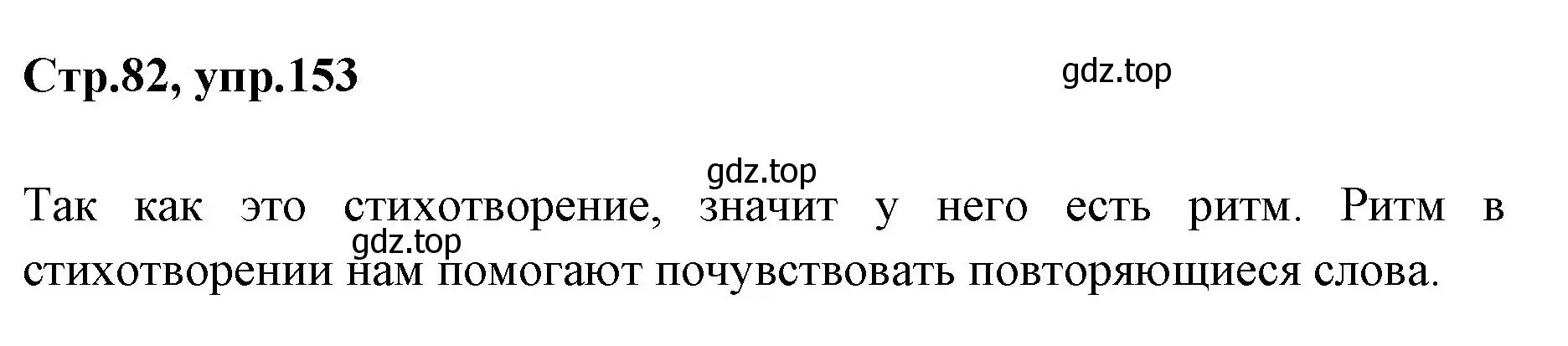 Стр.82, упр.153

gdz.top

gdz.top

Так как это стихотворение, значит у него есть ритм. Ритм в стихотворении нам помогают почувствовать повторяющиеся слова.

gdz.top